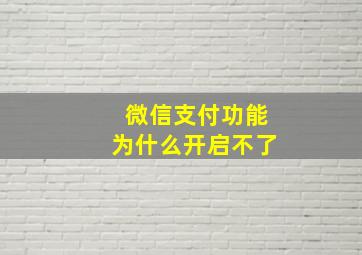 微信支付功能
为什么开启不了